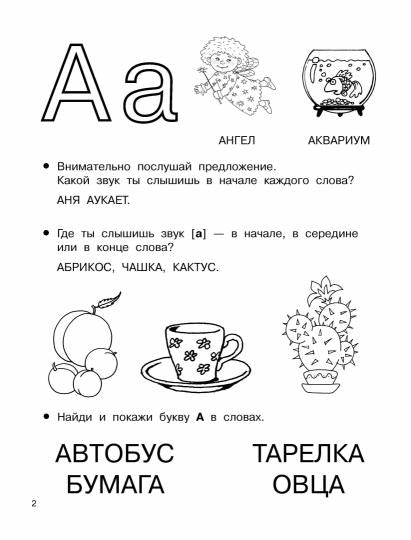 А а

АНГЕЛ

АКВАРИУМ

• Внимательно послушай предложение. Какой звук ты слышишь в начале каждого слова?

АНЯ АУКАЕТ.

• Где ты слышишь звук [а] — в начале, в середине или в конце слова?

АБРИКОС, ЧАШКА, КАКТУС.

• Найди и покажи букву А в словах.

АВТОБУС
БУМАГА

ТАРЕЛКА
ОВЦА

2